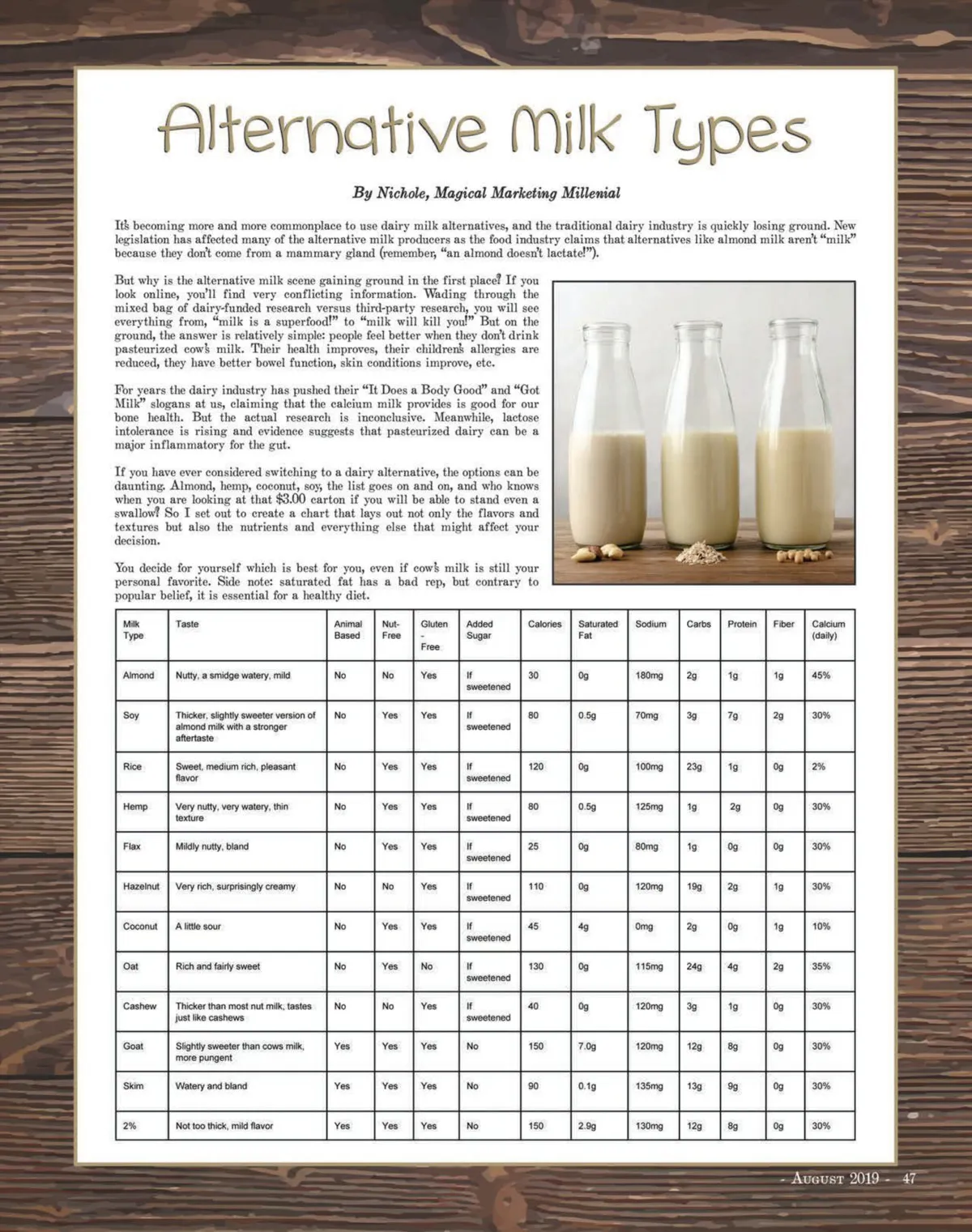 Alternative Milk Types

By Nichole, Magical Marketing Millenial

It's becoming more and more commonplace to use dairy milk alternatives, and the traditional dairy industry is quickly losing ground. New legislation has affected many of the alternative milk producers as the food industry claims that alternatives like almond milk aren't "milk" because they don't come from a mammary gland (remember, "an almond doesn't lactate!").

But why is the alternative milk scene gaining ground in the first place? If you look online, you'll find very conflicting information. Wading through the mixed bag of dairy-funded research versus third-party research, you will see everything from, "milk is a superfood!" to "milk will kill you!" But on the ground, the answer is relatively simple: people feel better when they don't drink pasteurized cow's milk. Their health improves, their children's allergies are reduced, they have better bowel function, skin conditions improve, etc.

For years the dairy industry has pushed their "It Does a Body Good" and "Got Milk" slogans at us, claiming that the calcium milk provides is good for our bone health. But the actual research is inconclusive. Meanwhile, lactose intolerance is rising and evidence suggests that pasteurized dairy can be a major inflammatory for the gut.

If you have ever considered switching to a dairy alternative, the options can be daunting. Almond, hemp, coconut, soy, the list goes on and on, and who knows when you are looking at that $3.00 carton if you will be able to stand even a swallow? So I set out to create a chart that lays out not only the flavors and textures but also the nutrients and everything else that might affect your decision.

You decide for yourself which is best for you, even if cow's milk is still your personal favorite. Side note: saturated fat has a bad rep, but contrary to popular belief, it is essential for a healthy diet.

| Milk Type | Taste | Animal Based | Nut-Free | Gluten - Free | Added Sugar | Calories | Saturated Fat | Sodium | Carbs | Protein | Fiber | Calcium (daily) |
|---|---|---|---|---|---|---|---|---|---|---|---|---|
| Almond | Nutty, a smidge watery, mild | No | No | Yes | If sweetened | 30 | 0g | 180mg | 2g | 1g | 1g | 45% |
| Soy | Thicker, slightly sweeter version of almond milk with a stronger aftertaste | No | Yes | Yes | If sweetened | 80 | 0.5g | 70mg | 3g | 7g | 2g | 30% |
| Rice | Sweet, medium rich, pleasant flavor | No | Yes | Yes | If sweetened | 120 | 0g | 100mg | 23g | 1g | 0g | 2% |
| Hemp | Very nutty, very watery, thin texture | No | Yes | Yes | If sweetened | 80 | 0.5g | 125mg | 1g | 2g | 0g | 30% |
| Flax | Mildly nutty, bland | No | Yes | Yes | If sweetened | 25 | 0g | 80mg | 1g | 0g | 0g | 30% |
| Hazelnut | Very rich, surprisingly creamy | No | No | Yes | If sweetened | 110 | 0g | 120mg | 19g | 2g | 1g | 30% |
| Coconut | A little sour | No | Yes | Yes | If sweetened | 45 | 4g | 0mg | 2g | 0g | 1g | 10% |
| Oat | Rich and fairly sweet | No | Yes | No | If sweetened | 130 | 0g | 115mg | 24g | 4g | 2g | 35% |
| Cashew | Thicker than most nut milk, tastes just like cashews | No | No | Yes | If sweetened | 40 | 0g | 120mg | 3g | 1g | 0g | 30% |
| Goat | Slightly sweeter than cows milk, more pungent | Yes | Yes | Yes | No | 150 | 7.0g | 120mg | 12g | 8g | 0g | 30% |
| Skim | Watery and bland | Yes | Yes | Yes | No | 90 | 0.1g | 135mg | 13g | 9g | 0g | 30% |
| 2% | Not too thick, mild flavor | Yes | Yes | Yes | No | 150 | 2.9g | 130mg | 12g | 8g | 0g | 30% |

- August 2019 - 47